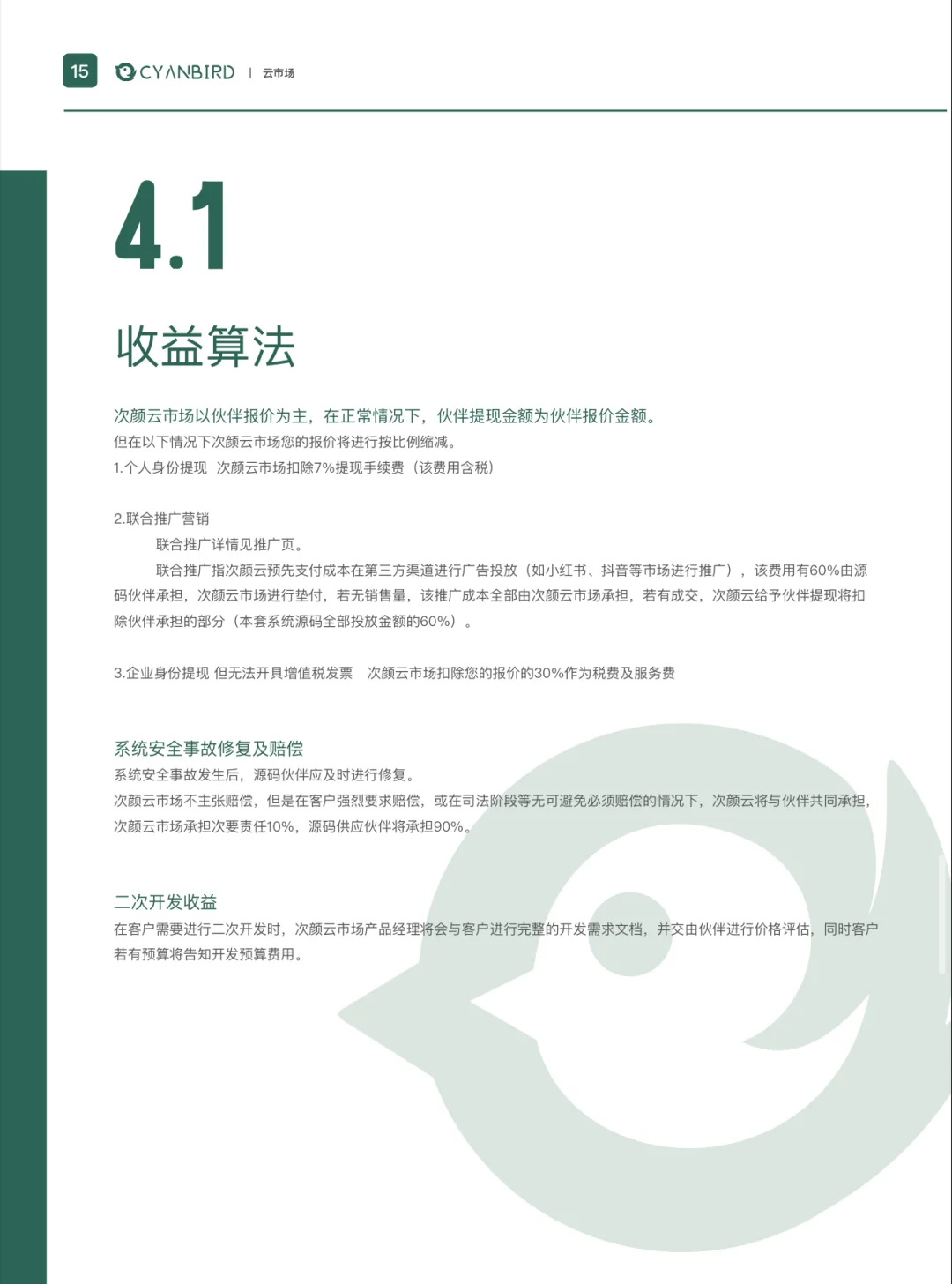 15 CYANBIRD | 云市场

4.1

收益算法

次颜云市场以伙伴报价为主，在正常情况下，伙伴提现金额为伙伴报价金额。
但在以下情况下次颜云市场您的报价将进行按比例缩减。
1.个人身份提现 次颜云市场扣除7%提现手续费（该费用含税）

2.联合推广营销
联合推广详情见推广页。
联合推广指次颜云预先支付成本在第三方渠道进行广告投放（如小红书、抖音等市场进行推广），该费用有60%由源码伙伴承担，次颜云市场进行垫付，若无销售量，该推广成本全部由次颜云市场承担，若有成交，次颜云给予伙伴提现将扣除伙伴承担的部分（本套系统源码全部投放金额的60%）。

3.企业身份提现 但无法开具增值税发票 次颜云市场扣除您的报价的30%作为税费及服务费

系统安全事故修复及赔偿
系统安全事故发生后，源码伙伴应及时进行修复。
次颜云市场不主张赔偿，但是在客户强烈要求赔偿，或在司法阶段等无可避免必须赔偿的情况下，次颜云将与伙伴共同承担，次颜云市场承担次要责任10%，源码供应伙伴将承担90%。

二次开发收益
在客户需要进行二次开发时，次颜云市场产品经理将会与客户进行完整的开发需求文档，并交由伙伴进行价格评估，同时客户若有预算将告知开发预算费用。